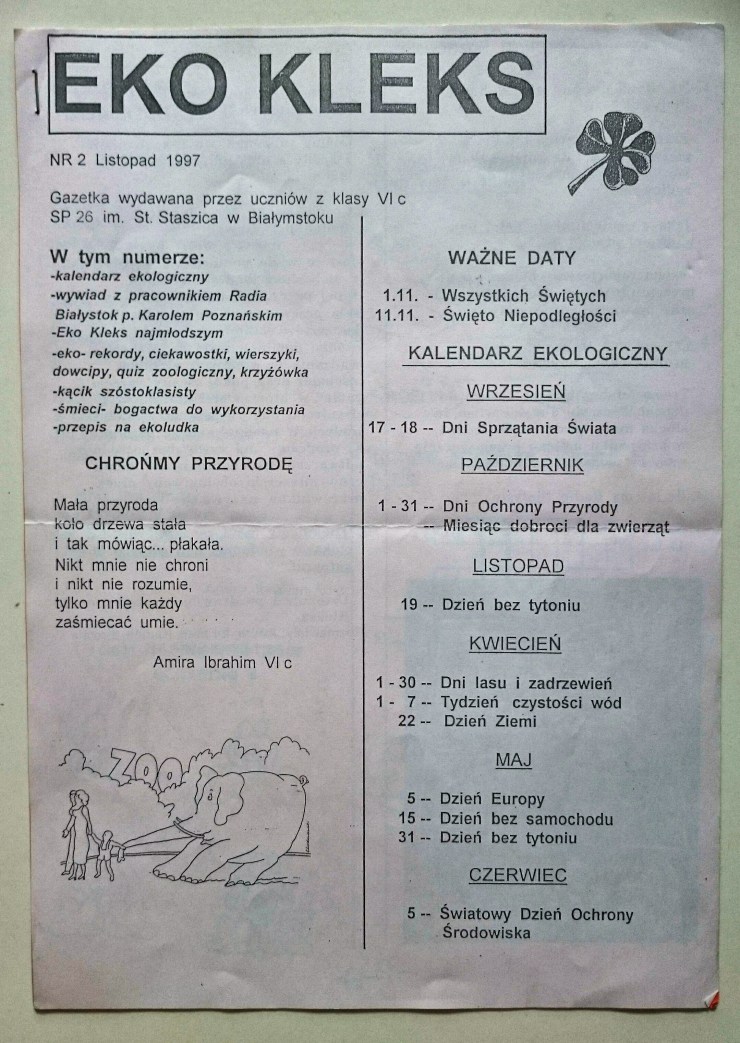 EKO KLEKS

NR 2 Listopad 1997

Gazetka wydawana przez uczniów z klasy VI c SP 26 im. St. Staszica w Białymstoku

W tym numerze:
-kalendarz ekologiczny
-wywiad z pracownikiem Radia Białystok p. Karolem Poznańskim
-Eko Kleks najmłodszym
-eko- rekordy, ciekawostki, wierszyki, dowcipy, quiz zoologiczny, krzyżówka
-kącik szóstoklasisty
-śmieci- bogactwa do wykorzystania
-przepis na ekoludka

CHROŃMY PRZYRODĘ

Mała przyroda
koło drzewa stała
i tak mówiąc... płakała.
Nikt mnie nie chroni
i nikt nie rozumie,
tylko mnie każdy
zaśmiecać umie.

Amira Ibrahim VI c

ZOO

WAŻNE DATY

1.11. - Wszystkich Świętych
11.11. - Święto Niepodległości

KALENDARZ EKOLOGICZNY

WRZESIEŃ

17 - 18 -- Dni Sprzątania Świata

PAŹDZIERNIK

1 - 31 -- Dni Ochrony Przyrody
-- Miesiąc dobroci dla zwierząt

LISTOPAD

19 -- Dzień bez tytoniu

KWIECIEŃ

1 - 30 -- Dni lasu i zadrzewień
1 - 7 -- Tydzień czystości wód
22 -- Dzień Ziemi

MAJ

5 -- Dzień Europy
15 -- Dzień bez samochodu
31 -- Dzień bez tytoniu

CZERWIEC

5 -- Światowy Dzień Ochrony Środowiska